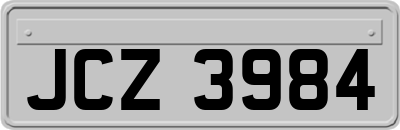 JCZ 3984